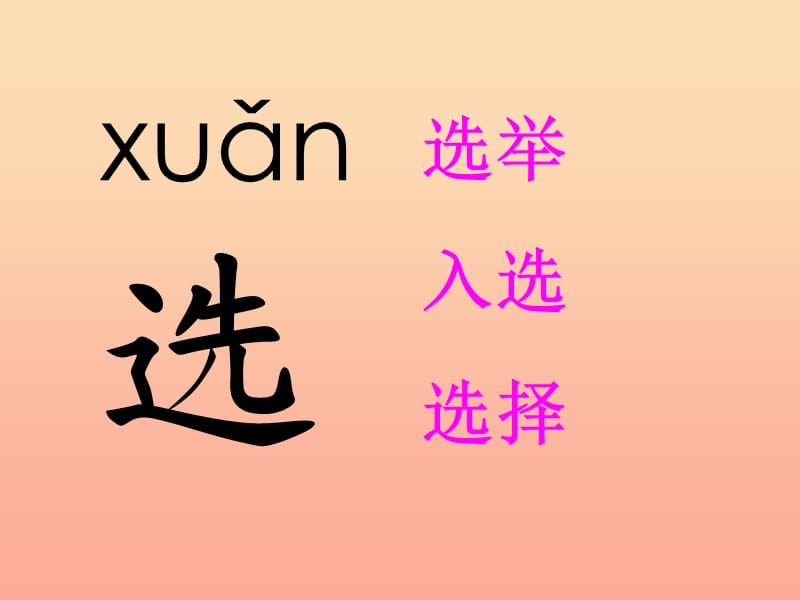 xuǎn
选

选举
入选
选择